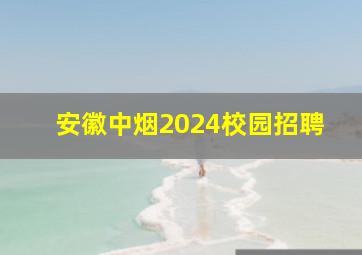 安徽中烟2024校园招聘